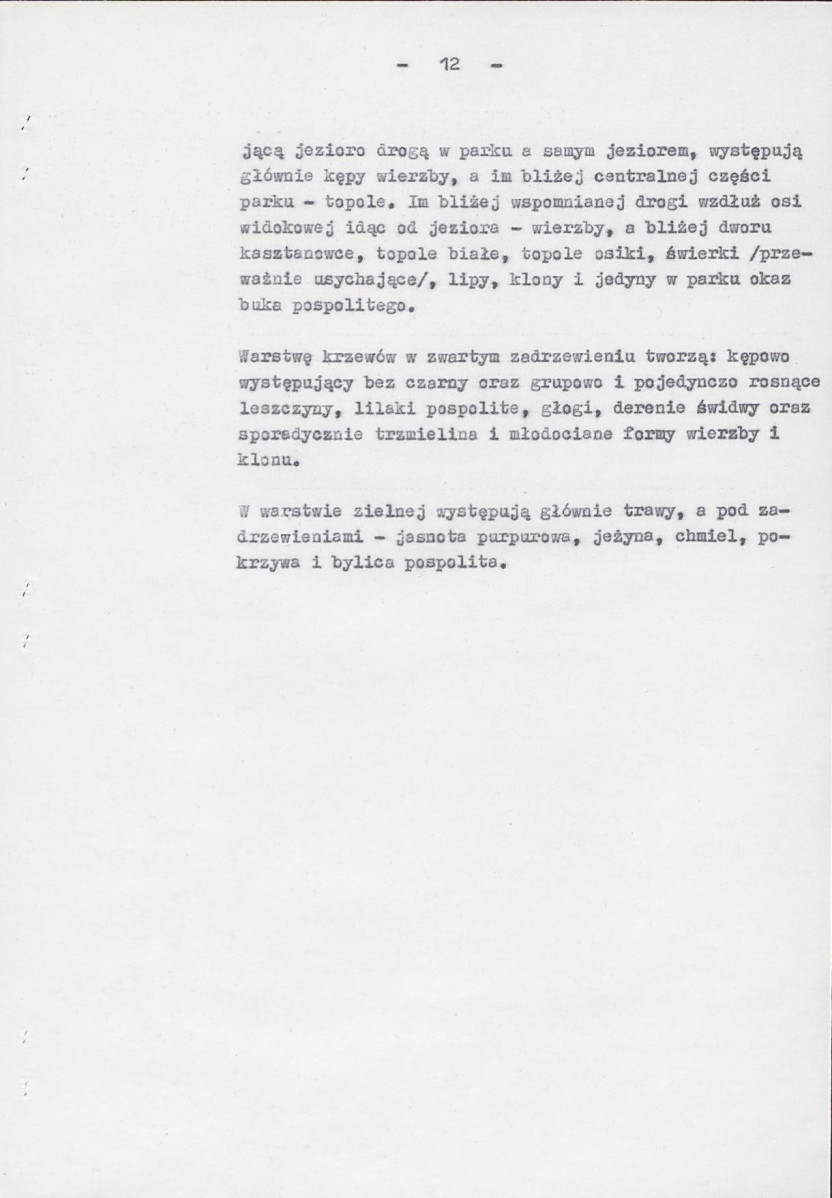 - 12 -

jącą jezioro drogą w parku a samym jeziorem, występują głównie kępy wierzby, a im bliżej centralnej części parku - topole. Im bliżej wspomnianej drogi wzdłuż osi widokowej idąc od jeziora - wierzby, a bliżej dworu kasztanowce, topole białe, topole osiki, świerki /przeważnie usychające/, lipy, klony i jedyny w parku okaz buka pospolitego.

Warstwę krzewów w zwartym zadrzewieniu tworzą: kępowo występujący bez czarny oraz grupowo i pojedynczo rosnące leszczyny, lilaki pospolite, głogi, derenie świdwy oraz sporadycznie trzmielina i młodociane formy wierzby i klonu.

W warstwie zielnej występują głównie trawy, a pod zadrzewieniami - jasnota purpurowa, jeżyna, chmiel, pokrzywa i bylica pospolita.